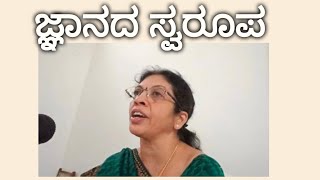 ಜ್ಞಾನದ ಸ್ವರೂಪ